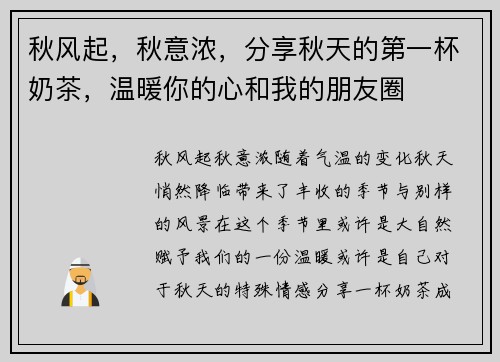 秋风起，秋意浓，分享秋天的第一杯奶茶，温暖你的心和我的朋友圈

秋风起秋意浓随着气温的变化秋天悄然降临带来了丰收的季节与别样的风景在这个季节里或许是大自然赋予我们的一份温暖或许是自己对于秋天的特殊情感分享一杯奶茶成